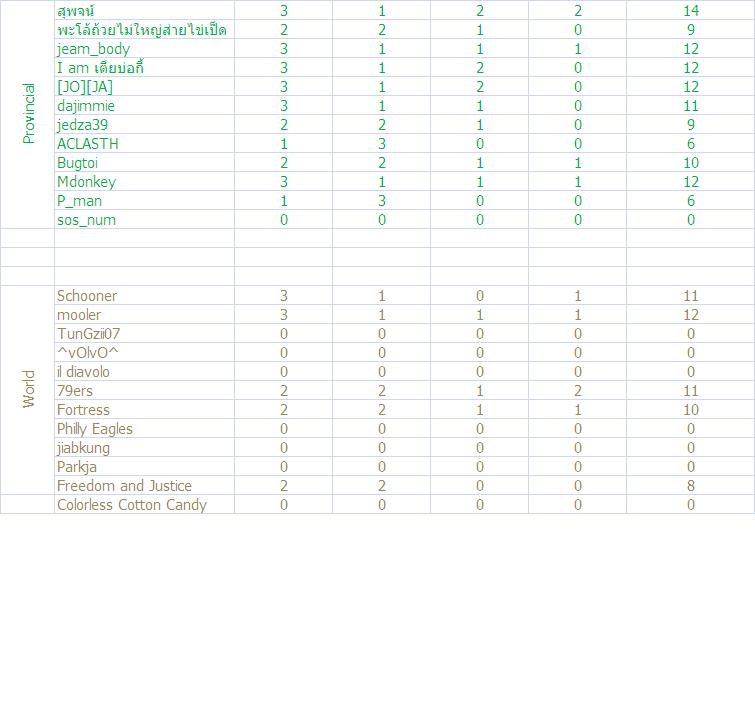 |  |  |  |  |  |  |  |
|---|---|---|---|---|---|---|
| Provincial | สุพจน์ | 3 | 1 | 2 | 2 | 14 |
|  | พะโล้ถ้วยไม่ใหญ่สายไข่เป็ด | 2 | 2 | 1 | 0 | 9 |
|  | jeam_body | 3 | 1 | 1 | 1 | 12 |
|  | I am เตียบอกี้ | 3 | 1 | 2 | 0 | 12 |
|  | [JO][JA] | 3 | 1 | 2 | 0 | 12 |
|  | dajimmie | 3 | 1 | 1 | 0 | 11 |
|  | jedza39 | 2 | 2 | 1 | 0 | 9 |
|  | ACLASTH | 1 | 3 | 0 | 0 | 6 |
|  | Bugtoi | 2 | 2 | 1 | 1 | 10 |
|  | Mdonkey | 3 | 1 | 1 | 1 | 12 |
|  | P_man | 1 | 3 | 0 | 0 | 6 |
|  | sos_num | 0 | 0 | 0 | 0 | 0 |
|  |  |  |  |  |  |  |
|  |  |  |  |  |  |  |
|  |  |  |  |  |  |  |
| World | Schooner | 3 | 1 | 0 | 1 | 11 |
|  | mooler | 3 | 1 | 1 | 1 | 12 |
|  | TunGzii07 | 0 | 0 | 0 | 0 | 0 |
|  | ^vOlvO^ | 0 | 0 | 0 | 0 | 0 |
|  | il diavolo | 0 | 0 | 0 | 0 | 0 |
|  | 79ers | 2 | 2 | 1 | 2 | 11 |
|  | Fortress | 2 | 2 | 1 | 1 | 10 |
|  | Philly Eagles | 0 | 0 | 0 | 0 | 0 |
|  | jiabkung | 0 | 0 | 0 | 0 | 0 |
|  | Parkja | 0 | 0 | 0 | 0 | 0 |
|  | Freedom and Justice | 2 | 2 | 0 | 0 | 8 |
|  | Colorless Cotton Candy | 0 | 0 | 0 | 0 | 0 |